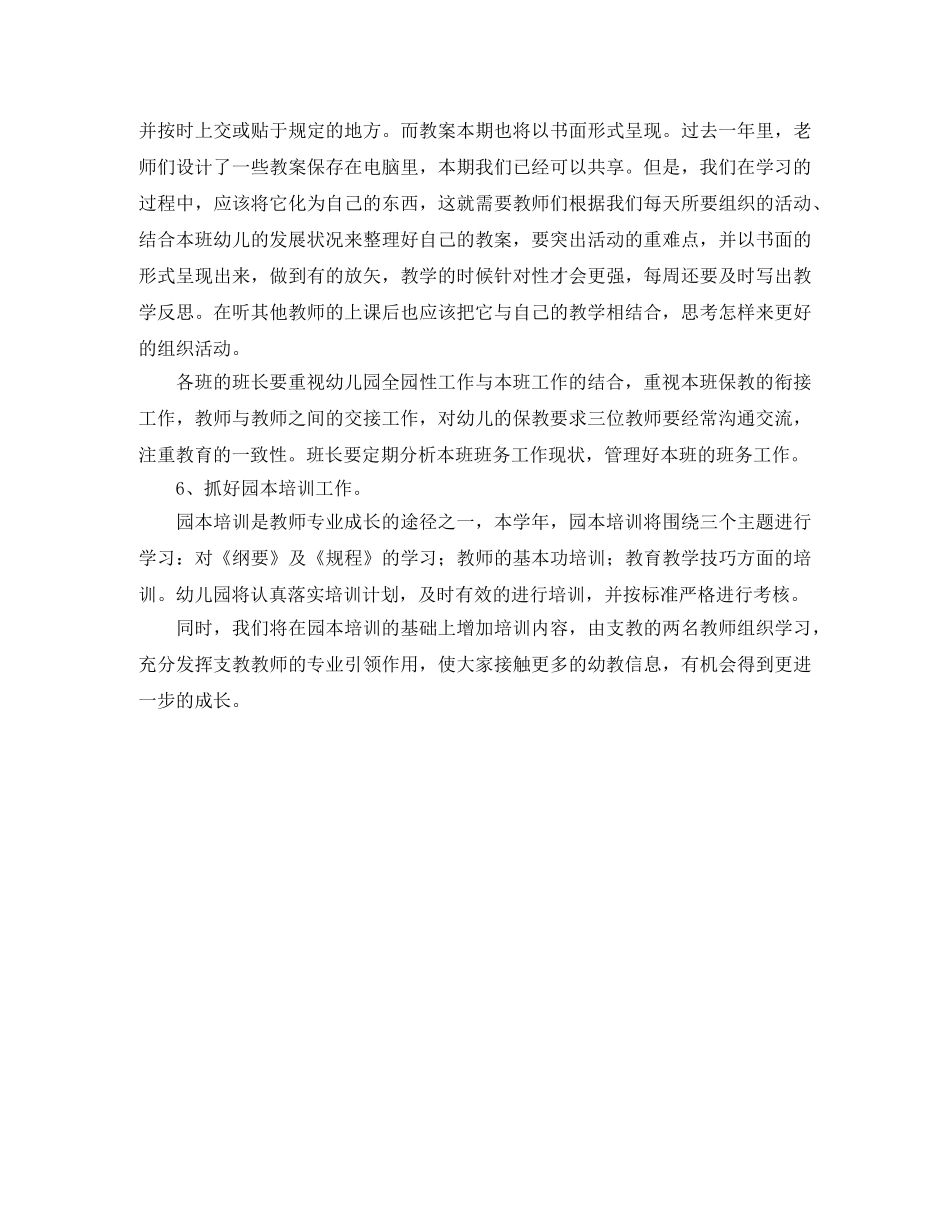 并按时上交或贴于规定的地方。而教案本期也将以书面形式呈现。过去一年里，老师们设计了一些教案保存在电脑里，本期我们已经可以共享。但是，我们在学习的过程中，应该将它化为自己的东西，这就需要教师们根据我们每天所要组织的活动、结合本班幼儿的发展状况来整理好自己的教案，要突出活动的重难点，并以书面的形式呈现出来，做到有的放矢，教学的时候针对性才会更强，每周还要及时写出教学反思。在听其他教师的上课后也应该把它与自己的教学相结合，思考怎样来更好的组织活动。

各班的班长要重视幼儿园全园性工作与本班工作的结合，重视本班保教的衔接工作，教师与教师之间的交接工作，对幼儿的保教要求三位教师要经常沟通交流，注重教育的一致性。班长要定期分析本班班务工作现状，管理好本班的班务工作。

6、抓好园本培训工作。

园本培训是教师专业成长的途径之一，本学年，园本培训将围绕三个主题进行学习：对《纲要》及《规程》的学习；教师的基本功培训；教育教学技巧方面的培训。幼儿园将认真落实培训计划，及时有效的进行培训，并按标准严格进行考核。

同时，我们将在园本培训的基础上增加培训内容，由支教的两名教师组织学习，充分发挥支教教师的专业引领作用，使大家接触更多的幼教信息，有机会得到更进一步的成长。